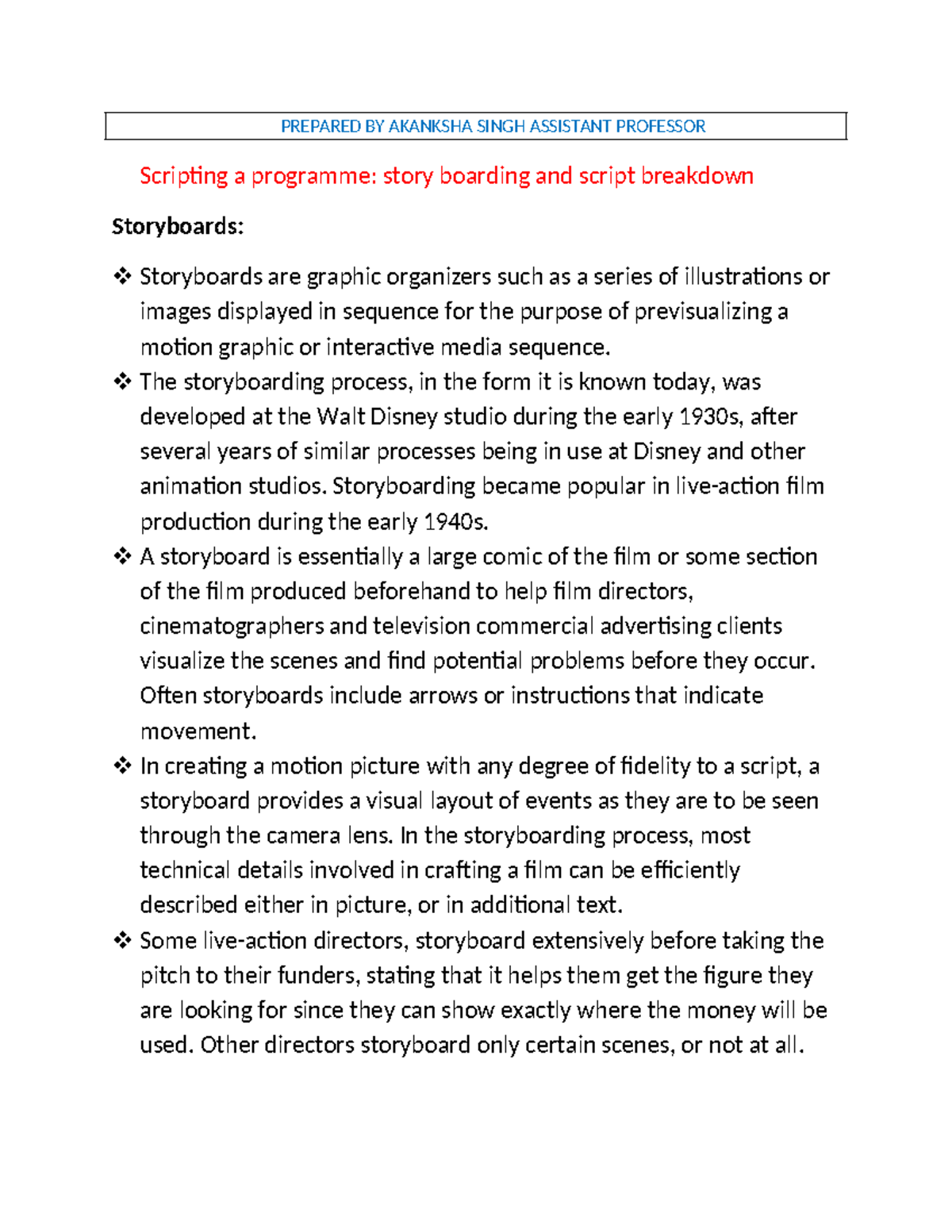 PREPARED BY AKANKSHA SINGH ASSISTANT PROFESSOR

Scripting a programme: story boarding and script breakdown

Storyboards:

❖ Storyboards are graphic organizers such as a series of illustrations or images displayed in sequence for the purpose of previsualizing a motion graphic or interactive media sequence.
❖ The storyboarding process, in the form it is known today, was developed at the Walt Disney studio during the early 1930s, after several years of similar processes being in use at Disney and other animation studios. Storyboarding became popular in live-action film production during the early 1940s.
❖ A storyboard is essentially a large comic of the film or some section of the film produced beforehand to help film directors, cinematographers and television commercial advertising clients visualize the scenes and find potential problems before they occur. Often storyboards include arrows or instructions that indicate movement.
❖ In creating a motion picture with any degree of fidelity to a script, a storyboard provides a visual layout of events as they are to be seen through the camera lens. In the storyboarding process, most technical details involved in crafting a film can be efficiently described either in picture, or in additional text.
❖ Some live-action directors, storyboard extensively before taking the pitch to their funders, stating that it helps them get the figure they are looking for since they can show exactly where the money will be used. Other directors storyboard only certain scenes, or not at all.